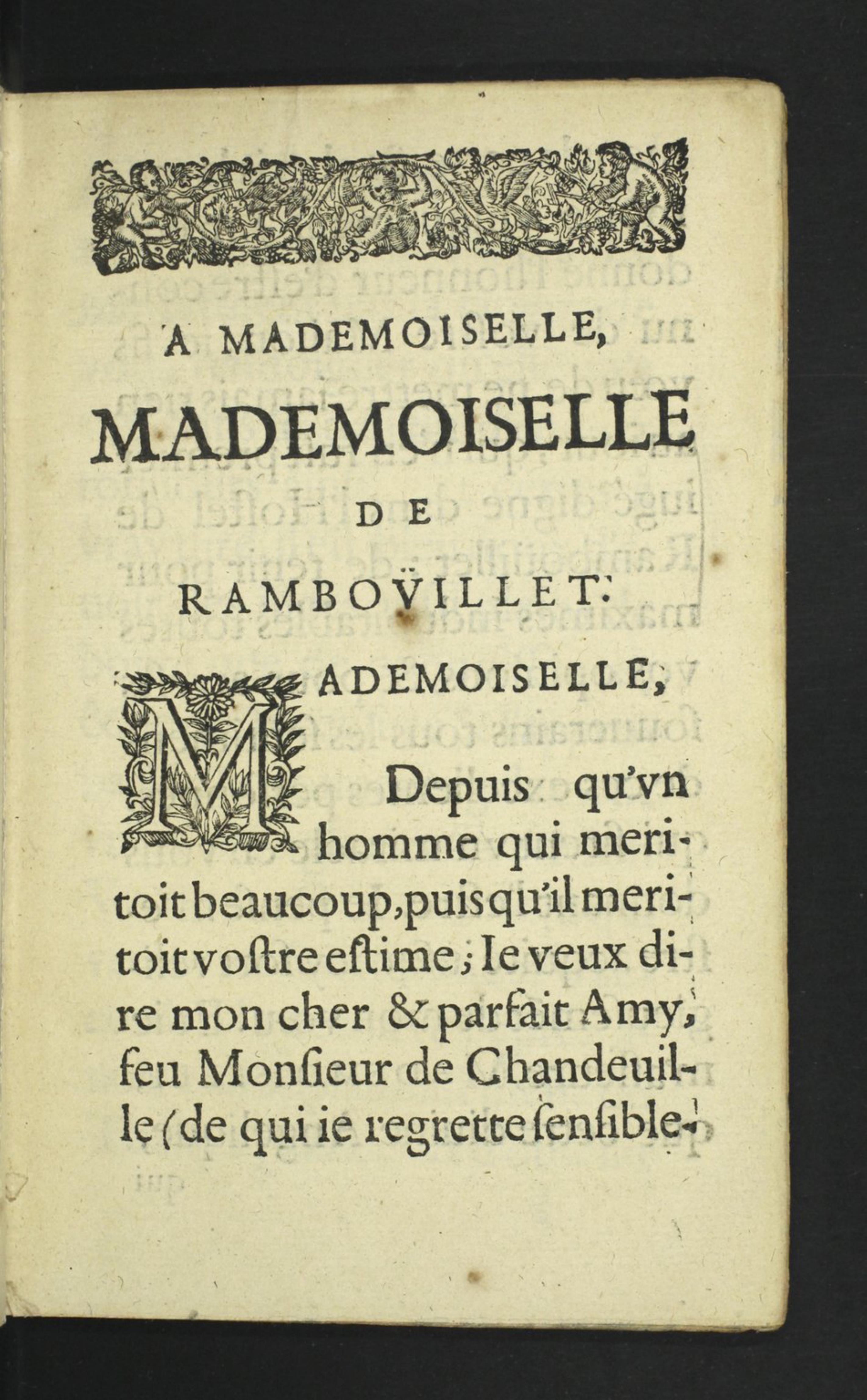 A MADEMOISELLE,

MADEMOISELLE

DE

RAMBOVILLET.

MADEMOISELLE,

Depuis qu'vn homme qui meritoit beaucoup, puis qu'il meritoit vostre estime; Ie veux dire mon cher & parfait Amy, feu Monsieur de Chandeuille (de qui ie regrette sensible-